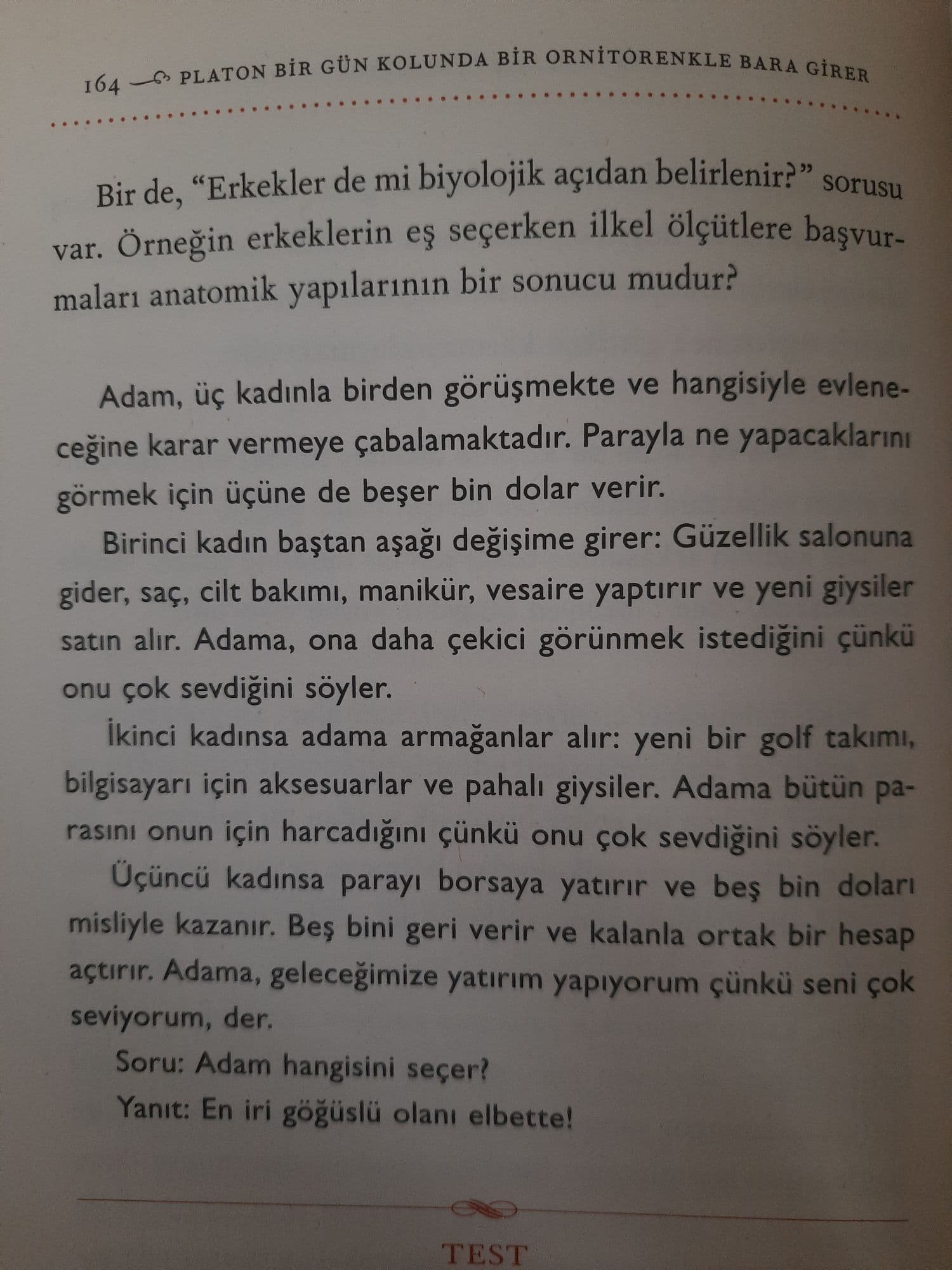 164 PLATON BİR GÜN KOLUNDA BİR ORNİTORENKLE BARA GİRER

Bir de, "Erkekler de mi biyolojik açıdan belirlenir?" sorusu var. Örneğin erkeklerin eş seçerken ilkel ölçütlere başvurmaları anatomik yapılarının bir sonucu mudur?

Adam, üç kadınla birden görüşmekte ve hangisiyle evleneceğine karar vermeye çabalamaktadır. Parayla ne yapacaklarını görmek için üçüne de beşer bin dolar verir.

Birinci kadın baştan aşağı değişime girer: Güzellik salonuna gider, saç, cilt bakımı, manikür, vesaire yaptırır ve yeni giysiler satın alır. Adama, ona daha çekici görünmek istediğini çünkü onu çok sevdiğini söyler.

İkinci kadınsa adama armağanlar alır: yeni bir golf takımı, bilgisayarı için aksesuarlar ve pahalı giysiler. Adama bütün parasını onun için harcadığını çünkü onu çok sevdiğini söyler.

Üçüncü kadınsa parayı borsaya yatırır ve beş bin doları misliyle kazanır. Beş bini geri verir ve kalanla ortak bir hesap açtırır. Adama, geleceğimize yatırım yapıyorum çünkü seni çok seviyorum, der.

Soru: Adam hangisini seçer?

Yanıt: En iri göğüslü olanı elbette!

TEST